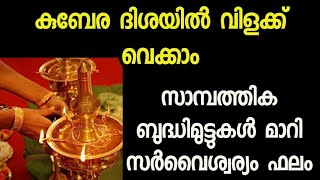 കുബേര ദിശയിൽ വിളക്ക് വെക്കാം

സാമ്പത്തിക ബുദ്ധിമുട്ടുകൾ മാറി സർവൈശ്വര്യം ഫലം